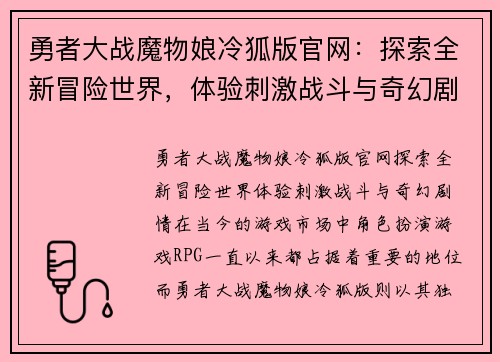 勇者大战魔物娘冷狐版官网：探索全新冒险世界，体验刺激战斗与奇幻剧

勇者大战魔物娘冷狐版官网探索全新冒险世界体验刺激战斗与奇幻剧情在当今的游戏市场中角色扮演游戏RPG一直以来都占据着重要的地位而勇者大战魔物娘冷狐版则以其独